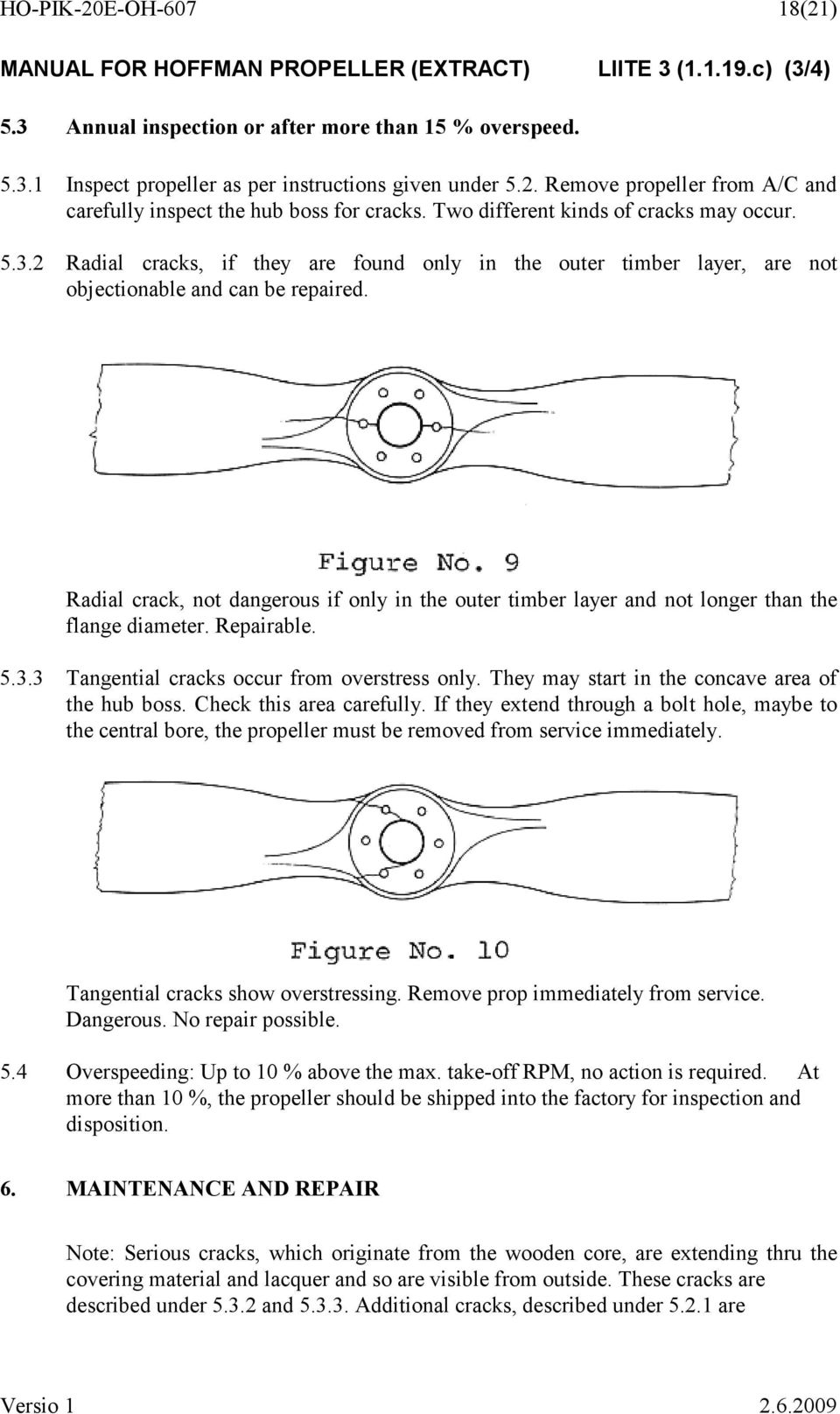 HO-PIK-20E-OH-607 18(21)

MANUAL FOR HOFFMAN PROPELLER (EXTRACT) LIITE 3 (1.1.19.c) (3/4)

5.3 Annual inspection or after more than 15 % overspeed.

5.3.1 Inspect propeller as per instructions given under 5.2. Remove propeller from A/C and carefully inspect the hub boss for cracks. Two different kinds of cracks may occur.

5.3.2 Radial cracks, if they are found only in the outer timber layer, are not objectionable and can be repaired.

Figure No. 9

Radial crack, not dangerous if only in the outer timber layer and not longer than the flange diameter. Repairable.

5.3.3 Tangential cracks occur from overstress only. They may start in the concave area of the hub boss. Check this area carefully. If they extend through a bolt hole, maybe to the central bore, the propeller must be removed from service immediately.

Figure No. 10

Tangential cracks show overstressing. Remove prop immediately from service. Dangerous. No repair possible.

5.4 Overspeeding: Up to 10 % above the max. take-off RPM, no action is required. At more than 10 %, the propeller should be shipped into the factory for inspection and disposition.

6. MAINTENANCE AND REPAIR

Note: Serious cracks, which originate from the wooden core, are extending thru the covering material and lacquer and so are visible from outside. These cracks are described under 5.3.2 and 5.3.3. Additional cracks, described under 5.2.1 are

Versio 1 2.6.2009